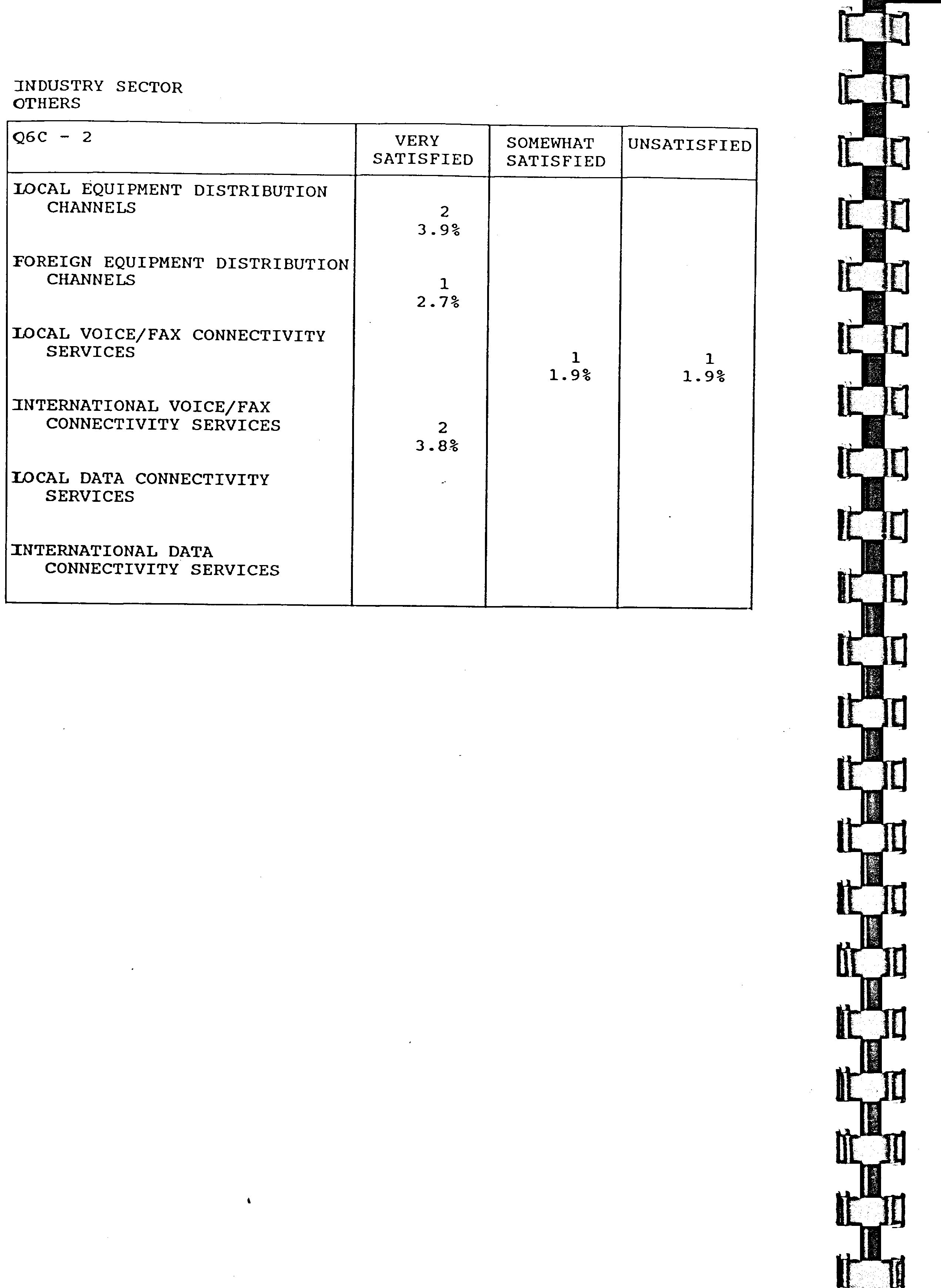 INDUSTRY SECTOR
OTHERS

| Q6C - 2 | VERY SATISFIED | SOMEWHAT SATISFIED | UNSATISFIED |
|---|---|---|---|
| LOCAL EQUIPMENT DISTRIBUTION CHANNELS | 2 3.9% | | |
| FOREIGN EQUIPMENT DISTRIBUTION CHANNELS | 1 2.7% | | |
| LOCAL VOICE/FAX CONNECTIVITY SERVICES | | 1 1.9% | 1 1.9% |
| INTERNATIONAL VOICE/FAX CONNECTIVITY SERVICES | 2 3.8% | | |
| LOCAL DATA CONNECTIVITY SERVICES | | | |
| INTERNATIONAL DATA CONNECTIVITY SERVICES | | | |